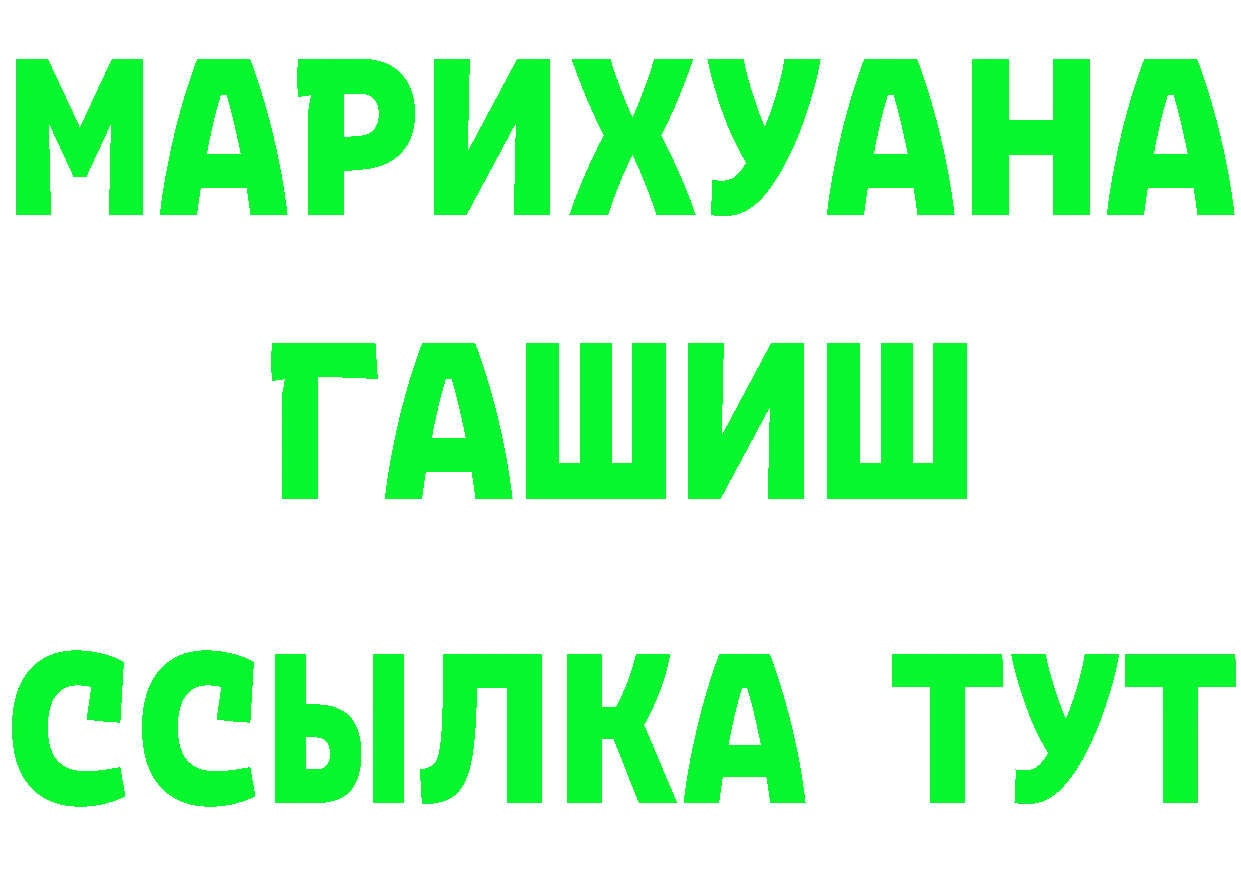 МАРИХУАНА
ГАШИШ
ССЫЛКА ТУТ